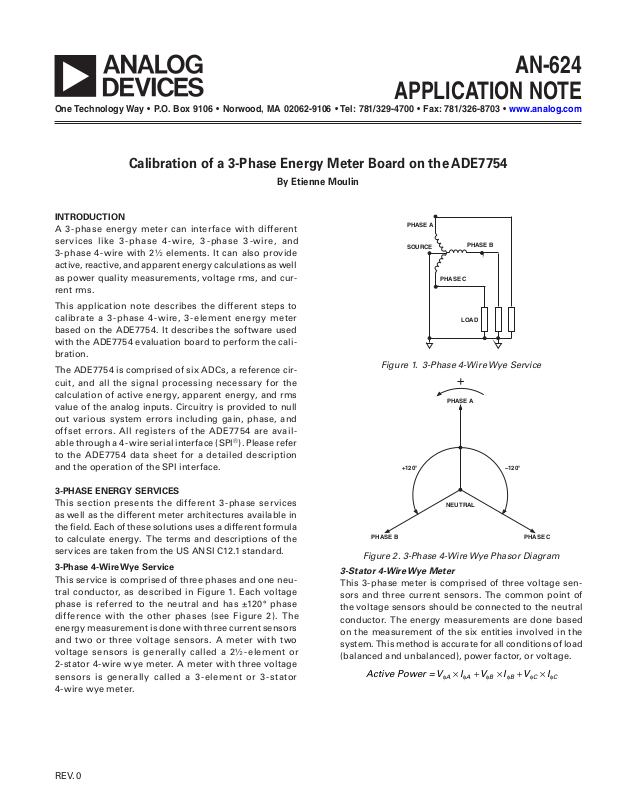 ANALOG DEVICES

AN-624
APPLICATION NOTE

One Technology Way • P.O. Box 9106 • Norwood, MA 02062-9106 • Tel: 781/329-4700 • Fax: 781/326-8703 • www.analog.com

Calibration of a 3-Phase Energy Meter Board on the ADE7754

By Etienne Moulin

INTRODUCTION
A 3-phase energy meter can interface with different services like 3-phase 4-wire, 3-phase 3-wire, and 3-phase 4-wire with 2½ elements. It can also provide active, reactive, and apparent energy calculations as well as power quality measurements, voltage rms, and current rms.

This application note describes the different steps to calibrate a 3-phase 4-wire, 3-element energy meter based on the ADE7754. It describes the software used with the ADE7754 evaluation board to perform the calibration.

The ADE7754 is comprised of six ADCs, a reference circuit, and all the signal processing necessary for the calculation of active energy, apparent energy, and rms value of the analog inputs. Circuitry is provided to null out various system errors including gain, phase, and offset errors. All registers of the ADE7754 are available through a 4-wire serial interface (SPI®). Please refer to the ADE7754 data sheet for a detailed description and the operation of the SPI interface.

3-PHASE ENERGY SERVICES
This section presents the different 3-phase services as well as the different meter architectures available in the field. Each of these solutions uses a different formula to calculate energy. The terms and descriptions of the services are taken from the US ANSI C12.1 standard.

3-Phase 4-Wire Wye Service
This service is comprised of three phases and one neutral conductor, as described in Figure 1. Each voltage phase is referred to the neutral and has ±120° phase difference with the other phases (see Figure 2). The energy measurement is done with three current sensors and two or three voltage sensors. A meter with two voltage sensors is generally called a 2½-element or 2-stator 4-wire wye meter. A meter with three voltage sensors is generally called a 3-element or 3-stator 4-wire wye meter.

PHASE A
SOURCE
PHASE B
PHASE C
LOAD

Figure 1. 3-Phase 4-Wire Wye Service

+
PHASE A
+120°
–120°
NEUTRAL
PHASE B
PHASE C

Figure 2. 3-Phase 4-Wire Wye Phasor Diagram

3-Stator 4-Wire Wye Meter
This 3-phase meter is comprised of three voltage sensors and three current sensors. The common point of the voltage sensors should be connected to the neutral conductor. The energy measurements are done based on the measurement of the six entities involved in the system. This method is accurate for all conditions of load (balanced and unbalanced), power factor, or voltage.

$Active\ Power = V_{\phi A} \times I_{\phi A} + V_{\phi B} \times I_{\phi B} + V_{\phi C} \times I_{\phi C}$

REV. 0